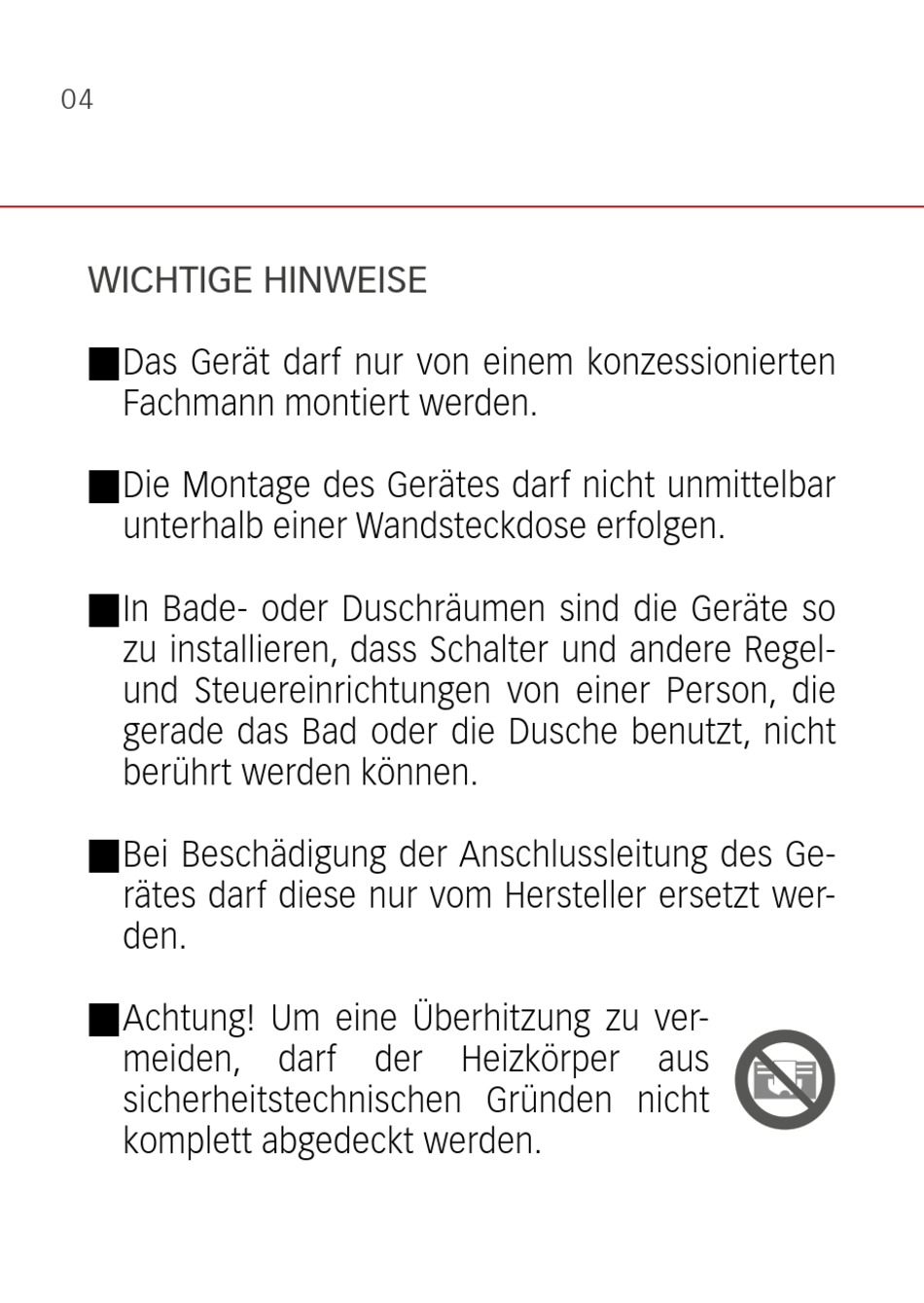 04

WICHTIGE HINWEISE

■ Das Gerät darf nur von einem konzessionierten Fachmann montiert werden.

■ Die Montage des Gerätes darf nicht unmittelbar unterhalb einer Wandsteckdose erfolgen.

■ In Bade- oder Duschräumen sind die Geräte so zu installieren, dass Schalter und andere Regel- und Steuereinrichtungen von einer Person, die gerade das Bad oder die Dusche benutzt, nicht berührt werden können.

■ Bei Beschädigung der Anschlussleitung des Gerätes darf diese nur vom Hersteller ersetzt werden.

■ Achtung! Um eine Überhitzung zu vermeiden, darf der Heizkörper aus sicherheitstechnischen Gründen nicht komplett abgedeckt werden.